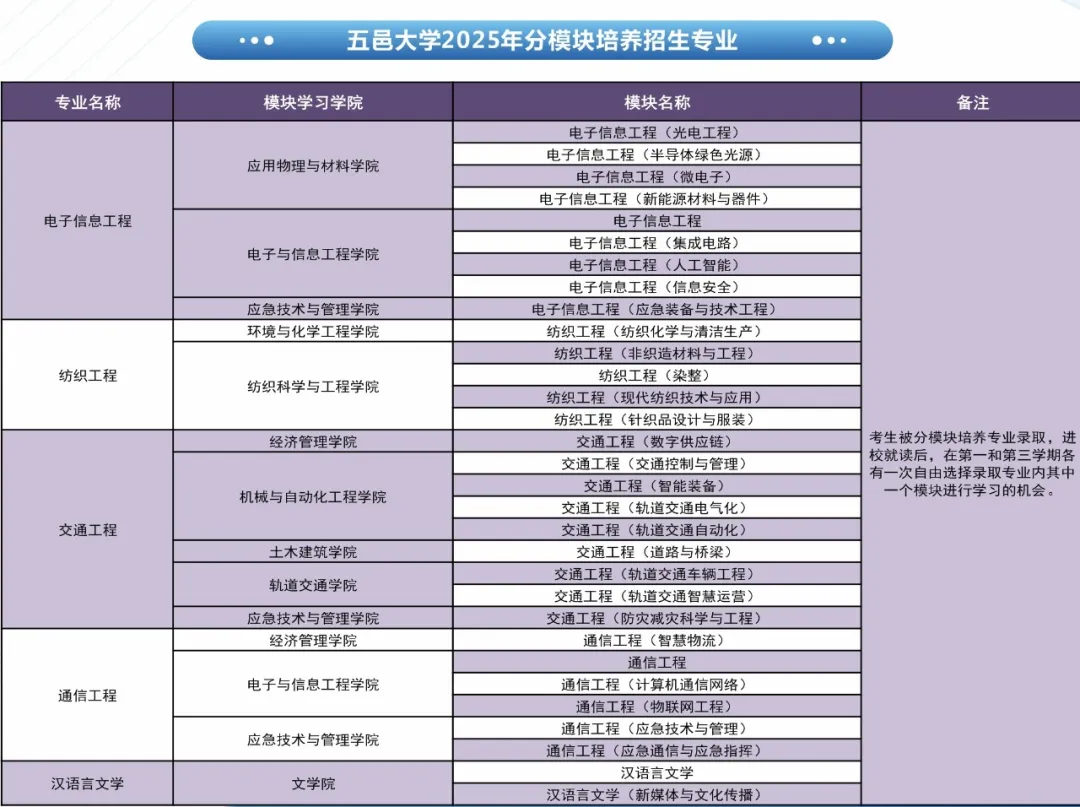 五邑大学2025年分模块培养招生专业

| 专业名称 | 模块学习学院 | 模块名称 | 备注 |
|---|---|---|---|
| 电子信息工程 | 应用物理与材料学院 | 电子信息工程（光电工程） | 考生被分模块培养专业录取，进校就读后，在第一和第三学期各有一次自由选择录取专业内其中一个模块进行学习的机会。 |
| | | 电子信息工程（半导体绿色光源） | |
| | | 电子信息工程（微电子） | |
| | | 电子信息工程（新能源材料与器件） | |
| | 电子与信息工程学院 | 电子信息工程 | |
| | | 电子信息工程（集成电路） | |
| | | 电子信息工程（人工智能） | |
| | | 电子信息工程（信息安全） | |
| | 应急技术与管理学院 | 电子信息工程（应急装备与技术工程） | |
| 纺织工程 | 环境与化学工程学院 | 纺织工程（纺织化学与清洁生产） | |
| | 纺织科学与工程学院 | 纺织工程（非织造材料与工程） | |
| | | 纺织工程（染整） | |
| | | 纺织工程（现代纺织技术与应用） | |
| | | 纺织工程（针织品设计与服装） | |
| 交通工程 | 经济管理学院 | 交通工程（数字供应链） | |
| | 机械与自动化工程学院 | 交通工程（交通控制与管理） | |
| | | 交通工程（智能装备） | |
| | | 交通工程（轨道交通电气化） | |
| | | 交通工程（轨道交通自动化） | |
| | 土木建筑学院 | 交通工程（道路与桥梁） | |
| | 轨道交通学院 | 交通工程（轨道交通车辆工程） | |
| | | 交通工程（轨道交通智慧运营） | |
| | 应急技术与管理学院 | 交通工程（防灾减灾科学与工程） | |
| 通信工程 | 经济管理学院 | 通信工程（智慧物流） | |
| | 电子与信息工程学院 | 通信工程 | |
| | | 通信工程（计算机通信网络） | |
| | | 通信工程（物联网工程） | |
| | 应急技术与管理学院 | 通信工程（应急技术与管理） | |
| | | 通信工程（应急通信与应急指挥） | |
| 汉语言文学 | 文学院 | 汉语言文学 | |
| | | 汉语言文学（新媒体与文化传播） | |